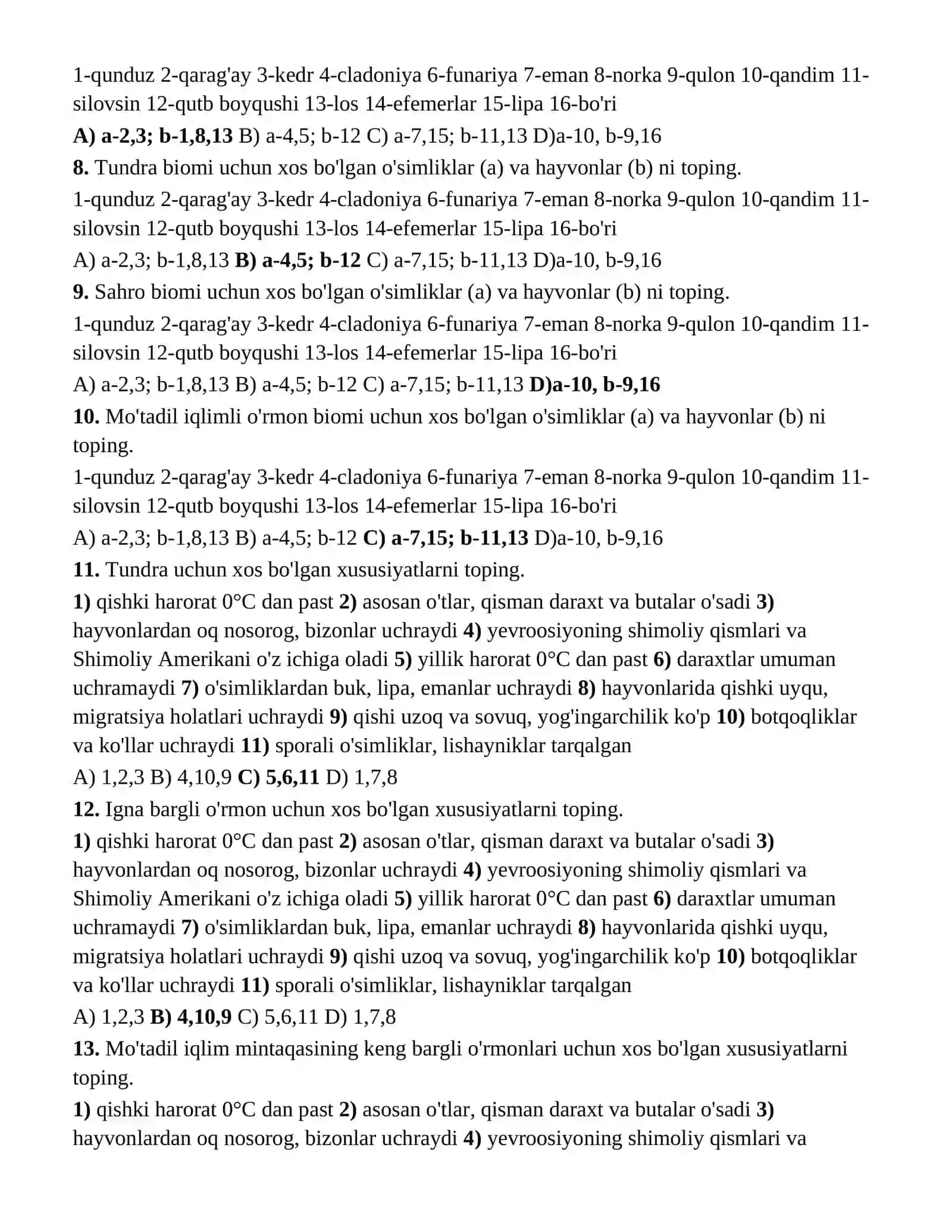 1-qunduz 2-qarag'ay 3-kedr 4-cladoniya 6-funariya 7-eman 8-norka 9-qulon 10-qandim 11-silovsin 12-qutb boyqushi 13-los 14-efemerlar 15-lipa 16-bo'ri

A) a-2,3; b-1,8,13 B) a-4,5; b-12 C) a-7,15; b-11,13 D)a-10, b-9,16

8. Tundra biomi uchun xos bo'lgan o'simliklar (a) va hayvonlar (b) ni toping.

1-qunduz 2-qarag'ay 3-kedr 4-cladoniya 6-funariya 7-eman 8-norka 9-qulon 10-qandim 11-silovsin 12-qutb boyqushi 13-los 14-efemerlar 15-lipa 16-bo'ri

A) a-2,3; b-1,8,13 B) a-4,5; b-12 C) a-7,15; b-11,13 D)a-10, b-9,16

9. Sahro biomi uchun xos bo'lgan o'simliklar (a) va hayvonlar (b) ni toping.

1-qunduz 2-qarag'ay 3-kedr 4-cladoniya 6-funariya 7-eman 8-norka 9-qulon 10-qandim 11-silovsin 12-qutb boyqushi 13-los 14-efemerlar 15-lipa 16-bo'ri

A) a-2,3; b-1,8,13 B) a-4,5; b-12 C) a-7,15; b-11,13 D)a-10, b-9,16

10. Mo'tadil iqlimli o'rmon biomi uchun xos bo'lgan o'simliklar (a) va hayvonlar (b) ni toping.

1-qunduz 2-qarag'ay 3-kedr 4-cladoniya 6-funariya 7-eman 8-norka 9-qulon 10-qandim 11-silovsin 12-qutb boyqushi 13-los 14-efemerlar 15-lipa 16-bo'ri

A) a-2,3; b-1,8,13 B) a-4,5; b-12 C) a-7,15; b-11,13 D)a-10, b-9,16

11. Tundra uchun xos bo'lgan xususiyatlarni toping.

1) qishki harorat 0°C dan past 2) asosan o'tlar, qisman daraxt va butalar o'sadi 3) hayvonlardan oq nosorog, bizonlar uchraydi 4) yevroosiyoning shimoliy qismlari va Shimoliy Amerikani o'z ichiga oladi 5) yillik harorat 0°C dan past 6) daraxtlar umuman uchramaydi 7) o'simliklardan buk, lipa, emanlar uchraydi 8) hayvonlarida qishki uyqu, migratsiya holatlari uchraydi 9) qishi uzoq va sovuq, yog'ingarchilik ko'p 10) botqoqliklar va ko'llar uchraydi 11) sporali o'simliklar, lishayniklar tarqalgan

A) 1,2,3 B) 4,10,9 C) 5,6,11 D) 1,7,8

12. Igna bargli o'rmon uchun xos bo'lgan xususiyatlarni toping.

1) qishki harorat 0°C dan past 2) asosan o'tlar, qisman daraxt va butalar o'sadi 3) hayvonlardan oq nosorog, bizonlar uchraydi 4) yevroosiyoning shimoliy qismlari va Shimoliy Amerikani o'z ichiga oladi 5) yillik harorat 0°C dan past 6) daraxtlar umuman uchramaydi 7) o'simliklardan buk, lipa, emanlar uchraydi 8) hayvonlarida qishki uyqu, migratsiya holatlari uchraydi 9) qishi uzoq va sovuq, yog'ingarchilik ko'p 10) botqoqliklar va ko'llar uchraydi 11) sporali o'simliklar, lishayniklar tarqalgan

A) 1,2,3 B) 4,10,9 C) 5,6,11 D) 1,7,8

13. Mo'tadil iqlim mintaqasining keng bargli o'rmonlari uchun xos bo'lgan xususiyatlarni toping.

1) qishki harorat 0°C dan past 2) asosan o'tlar, qisman daraxt va butalar o'sadi 3) hayvonlardan oq nosorog, bizonlar uchraydi 4) yevroosiyoning shimoliy qismlari va